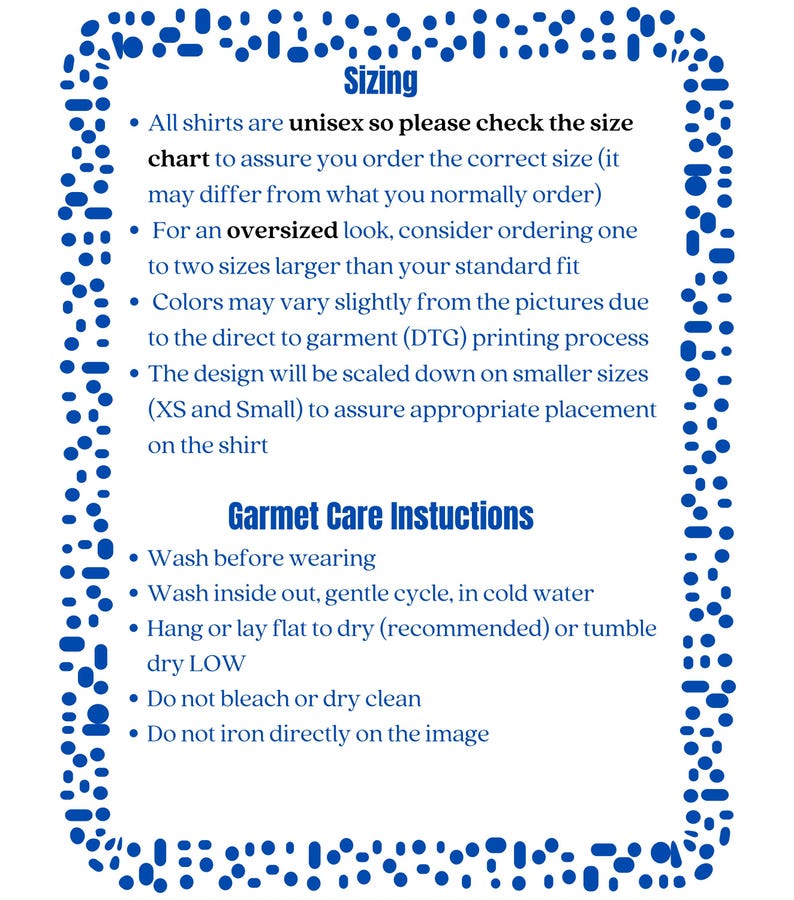 Sizing

• All shirts are unisex so please check the size chart to assure you order the correct size (it may differ from what you normally order)
• For an oversized look, consider ordering one to two sizes larger than your standard fit
• Colors may vary slightly from the pictures due to the direct to garment (DTG) printing process
• The design will be scaled down on smaller sizes (XS and Small) to assure appropriate placement on the shirt

Garmet Care Instuctions

• Wash before wearing
• Wash inside out, gentle cycle, in cold water
• Hang or lay flat to dry (recommended) or tumble dry LOW
• Do not bleach or dry clean
• Do not iron directly on the image